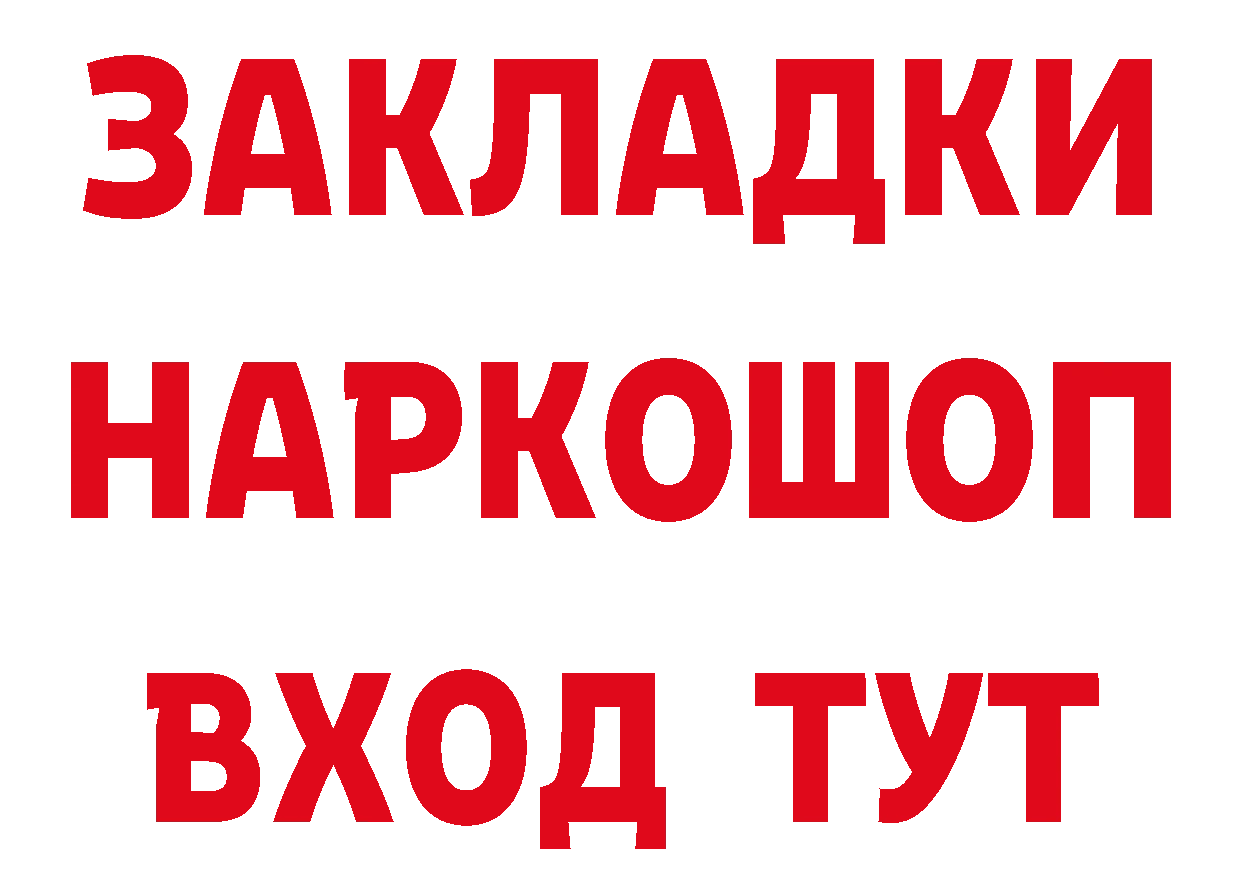 ЗАКЛАДКИ
НАРКОШОП
ВХОД ТУТ